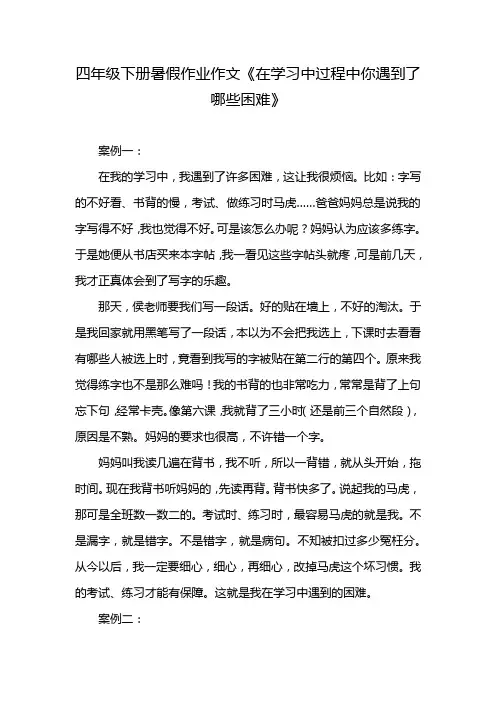 四年级下册暑假作业作文《在学习中过程中你遇到了哪些困难》

案例一：

在我的学习中，我遇到了许多困难，这让我很烦恼。比如：字写的不好看、书背的慢，考试、做练习时马虎……爸爸妈妈总是说我的字写得不好，我也觉得不好。可是该怎么办呢？妈妈认为应该多练字。于是她便从书店买来本字帖，我一看见这些字帖头就疼，可是前几天，我才正真体会到了写字的乐趣。

那天，侯老师要我们写一段话。好的贴在墙上，不好的淘汰。于是我回家就用黑笔写了一段话，本以为不会把我选上，下课时去看看有哪些人被选上时，竟看到我写的字被贴在第二行的第四个。原来我觉得练字也不是那么难吗！我的书背的也非常吃力，常常是背了上句忘下句，经常卡壳。像第六课，我就背了三小时（还是前三个自然段），原因是不熟。妈妈的要求也很高，不许错一个字。

妈妈叫我读几遍在背书，我不听，所以一背错，就从头开始，拖时间。现在我背书听妈妈的，先读再背。背书快多了。说起我的马虎，那可是全班数一数二的。考试时、练习时，最容易马虎的就是我。不是漏字，就是错字。不是错字，就是病句。不知被扣过多少冤枉分。从今以后，我一定要细心，细心，再细心，改掉马虎这个坏习惯。我的考试、练习才能有保障。这就是我在学习中遇到的困难。

案例二：